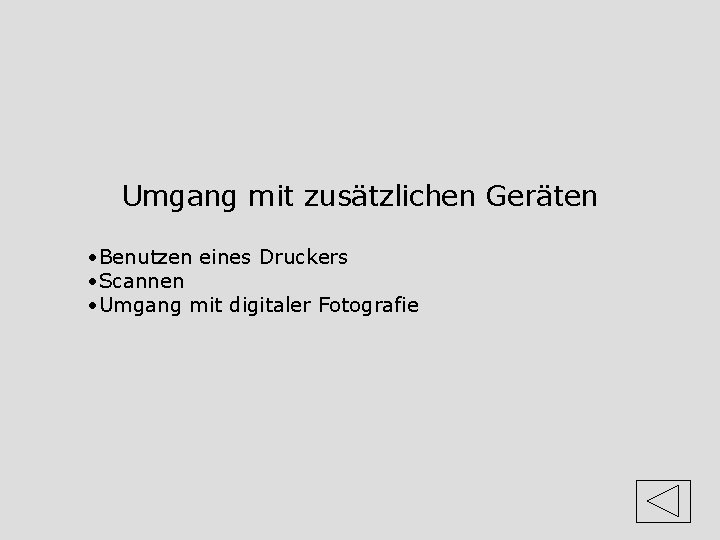 Umgang mit zusätzlichen Geräten

•Benutzen eines Druckers
•Scannen
•Umgang mit digitaler Fotografie